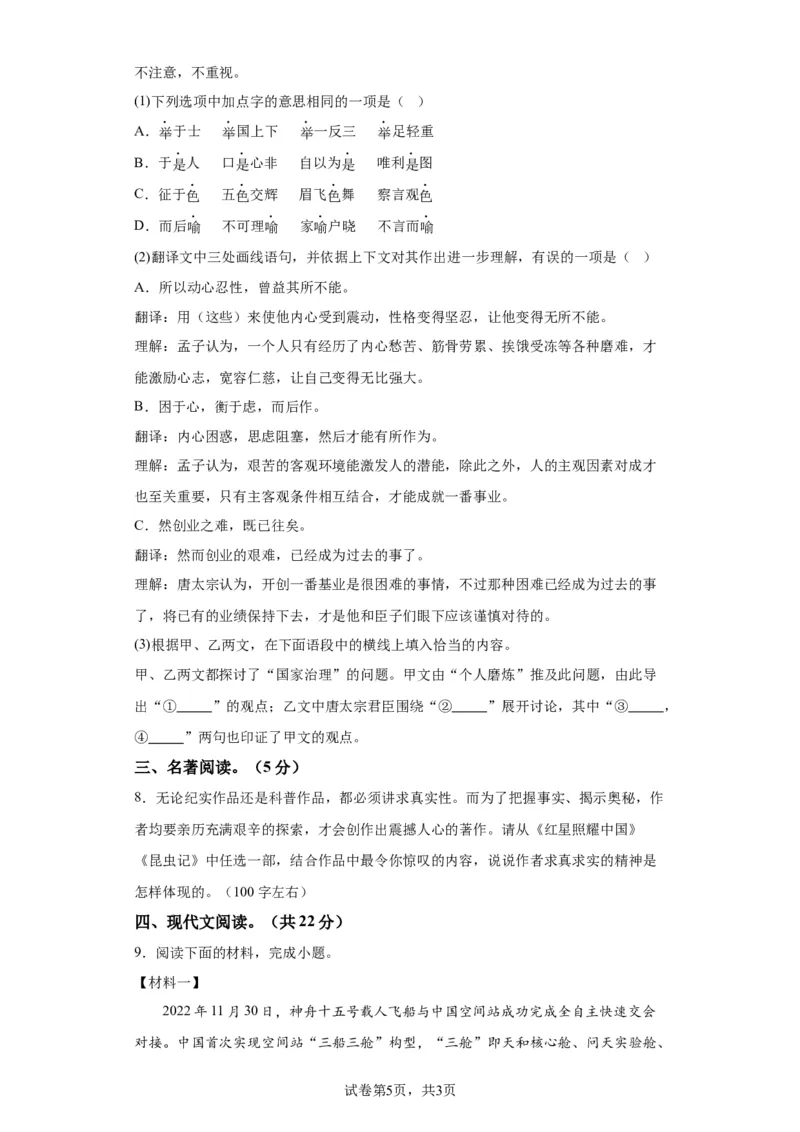 不注意，不重视。

(1)下列选项中加点字的意思相同的一项是（　）

A．举于士　举国上下　举一反三　举足轻重

B．于是人　口是心非　自以为是　唯利是图

C．征于色　五色交辉　眉飞色舞　察言观色

D．而后喻　不可理喻　家喻户晓　不言而喻

(2)翻译文中三处画线语句，并依据上下文对其作出进一步理解，有误的一项是（　）

A．所以动心忍性，曾益其所不能。

翻译：用（这些）来使他内心受到震动，性格变得坚忍，让他变得无所不能。

理解：孟子认为，一个人只有经历了内心愁苦、筋骨劳累、挨饿受冻等各种磨难，才能激励心志，宽容仁慈，让自己变得无比强大。

B．困于心，衡于虑，而后作。

翻译：内心困惑，思虑阻塞，然后才能有所作为。

理解：孟子认为，艰苦的客观环境能激发人的潜能，除此之外，人的主观因素对成才也至关重要，只有主客观条件相互结合，才能成就一番事业。

C．然创业之难，既已往矣。

翻译：然而创业的艰难，已经成为过去的事了。

理解：唐太宗认为，开创一番基业是很困难的事情，不过那种困难已经成为过去的事了，将已有的业绩保持下去，才是他和臣子们眼下应该谨慎对待的。

(3)根据甲、乙两文，在下面语段中的横线上填入恰当的内容。

甲、乙两文都探讨了“国家治理”的问题。甲文由“个人磨炼”推及此问题，由此导出“①_____”的观点；乙文中唐太宗君臣围绕“②_____”展开讨论，其中“③_____，④_____”两句也印证了甲文的观点。

三、名著阅读。（5分）

8．无论纪实作品还是科普作品，都必须讲求真实性。而为了把握事实、揭示奥秘，作者均要亲历充满艰辛的探索，才会创作出震撼人心的著作。请从《红星照耀中国》《昆虫记》中任选一部，结合作品中最令你惊叹的内容，说说作者求真求实的精神是怎样体现的。（100字左右）

四、现代文阅读。（共22分）

9．阅读下面的材料，完成小题。

【材料一】

2022年11月30日，神舟十五号载人飞船与中国空间站成功完成全自主快速交会对接。中国首次实现空间站“三船三舱”构型，“三舱”即天和核心舱、问天实验舱、

试卷第5页，共3页